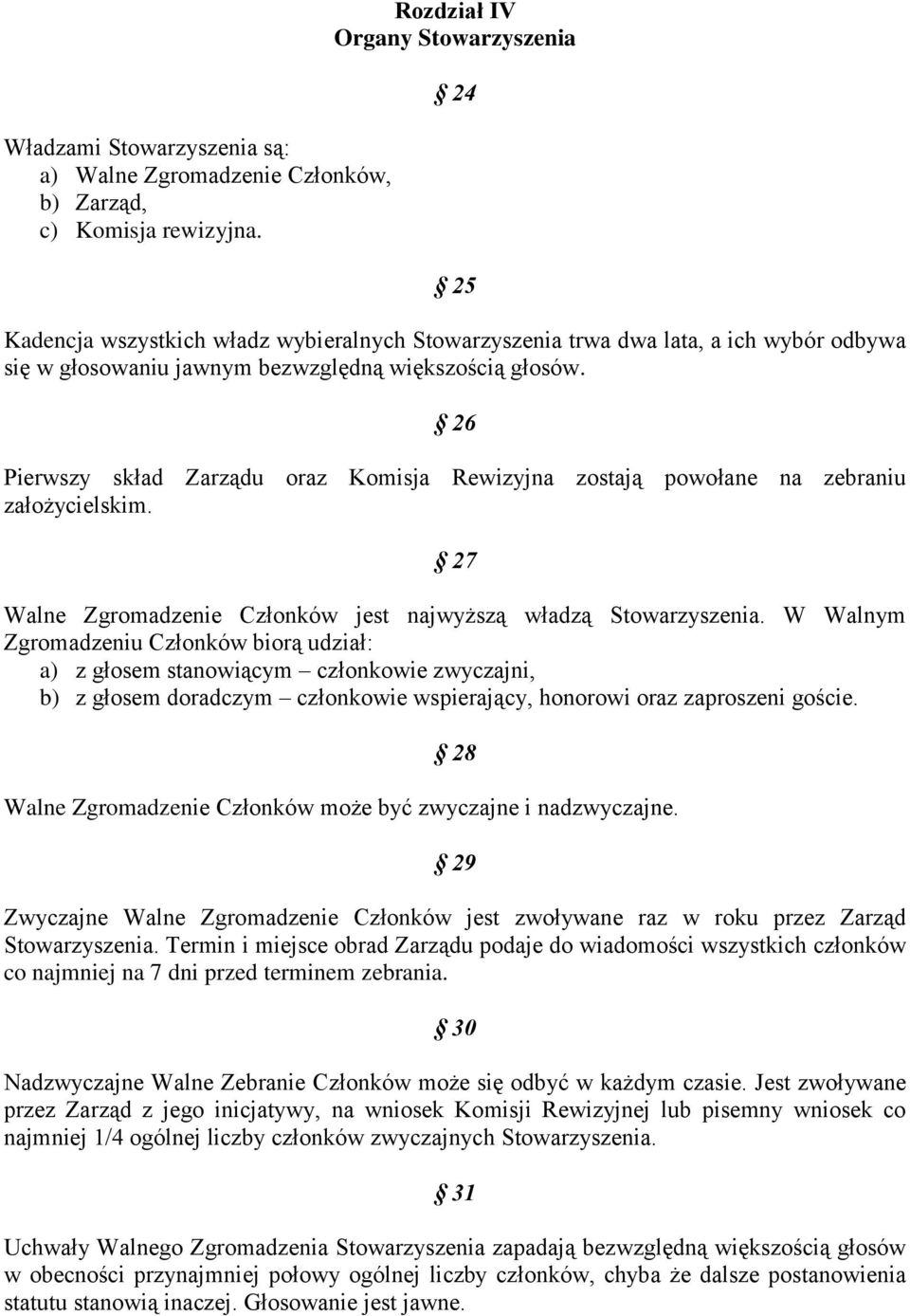 Rozdział IV
Organy Stowarzyszenia

§ 24

Władzami Stowarzyszenia są:
a) Walne Zgromadzenie Członków,
b) Zarząd,
c) Komisja rewizyjna.

§ 25

Kadencja wszystkich władz wybieralnych Stowarzyszenia trwa dwa lata, a ich wybór odbywa się w głosowaniu jawnym bezwzględną większością głosów.

§ 26

Pierwszy skład Zarządu oraz Komisja Rewizyjna zostają powołane na zebraniu założycielskim.

§ 27

Walne Zgromadzenie Członków jest najwyższą władzą Stowarzyszenia. W Walnym Zgromadzeniu Członków biorą udział:
a) z głosem stanowiącym – członkowie zwyczajni,
b) z głosem doradczym – członkowie wspierający, honorowi oraz zaproszeni goście.

§ 28

Walne Zgromadzenie Członków może być zwyczajne i nadzwyczajne.

§ 29

Zwyczajne Walne Zgromadzenie Członków jest zwoływane raz w roku przez Zarząd Stowarzyszenia. Termin i miejsce obrad Zarządu podaje do wiadomości wszystkich członków co najmniej na 7 dni przed terminem zebrania.

§ 30

Nadzwyczajne Walne Zebranie Członków może się odbyć w każdym czasie. Jest zwoływane przez Zarząd z jego inicjatywy, na wniosek Komisji Rewizyjnej lub pisemny wniosek co najmniej 1/4 ogólnej liczby członków zwyczajnych Stowarzyszenia.

§ 31

Uchwały Walnego Zgromadzenia Stowarzyszenia zapadają bezwzględną większością głosów w obecności przynajmniej połowy ogólnej liczby członków, chyba że dalsze postanowienia statutu stanowią inaczej. Głosowanie jest jawne.